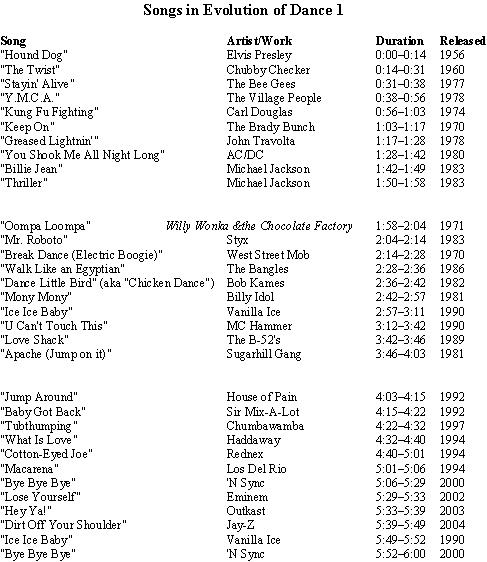 Songs in Evolution of Dance 1

| Song | Artist/Work | Duration | Released |
|---|---|---|---|
| "Hound Dog" | Elvis Presley | 0:00–0:14 | 1956 |
| "The Twist" | Chubby Checker | 0:14–0:31 | 1960 |
| "Stayin' Alive" | The Bee Gees | 0:31–0:38 | 1977 |
| "Y.M.C.A." | The Village People | 0:38–0:56 | 1978 |
| "Kung Fu Fighting" | Carl Douglas | 0:56–1:03 | 1974 |
| "Keep On" | The Brady Bunch | 1:03–1:17 | 1970 |
| "Greased Lightnin'" | John Travolta | 1:17–1:28 | 1978 |
| "You Shook Me All Night Long" | AC/DC | 1:28–1:42 | 1980 |
| "Billie Jean" | Michael Jackson | 1:42–1:49 | 1983 |
| "Thriller" | Michael Jackson | 1:50–1:58 | 1983 |
| "Oompa Loompa" | Willy Wonka &the Chocolate Factory | 1:58–2:04 | 1971 |
| "Mr. Roboto" | Styx | 2:04–2:14 | 1983 |
| "Break Dance (Electric Boogie)" | West Street Mob | 2:14–2:28 | 1970 |
| "Walk Like an Egyptian" | The Bangles | 2:28–2:36 | 1986 |
| "Dance Little Bird" (aka "Chicken Dance") | Bob Kames | 2:36–2:42 | 1982 |
| "Mony Mony" | Billy Idol | 2:42–2:57 | 1981 |
| "Ice Ice Baby" | Vanilla Ice | 2:57–3:11 | 1990 |
| "U Can't Touch This" | MC Hammer | 3:12–3:42 | 1990 |
| "Love Shack" | The B-52's | 3:42–3:46 | 1989 |
| "Apache (Jump on it)" | Sugarhill Gang | 3:46–4:03 | 1981 |
| "Jump Around" | House of Pain | 4:03–4:15 | 1992 |
| "Baby Got Back" | Sir Mix-A-Lot | 4:15–4:22 | 1992 |
| "Tubthumping" | Chumbawamba | 4:22–4:32 | 1997 |
| "What Is Love" | Haddaway | 4:32–4:40 | 1994 |
| "Cotton-Eyed Joe" | Rednex | 4:40–5:01 | 1994 |
| "Macarena" | Los Del Rio | 5:01–5:06 | 1994 |
| "Bye Bye Bye" | 'N Sync | 5:06–5:29 | 2000 |
| "Lose Yourself" | Eminem | 5:29–5:33 | 2002 |
| "Hey Ya!" | Outkast | 5:33–5:39 | 2003 |
| "Dirt Off Your Shoulder" | Jay-Z | 5:39–5:49 | 2004 |
| "Ice Ice Baby" | Vanilla Ice | 5:49–5:52 | 1990 |
| "Bye Bye Bye" | 'N Sync | 5:52–6:00 | 2000 |